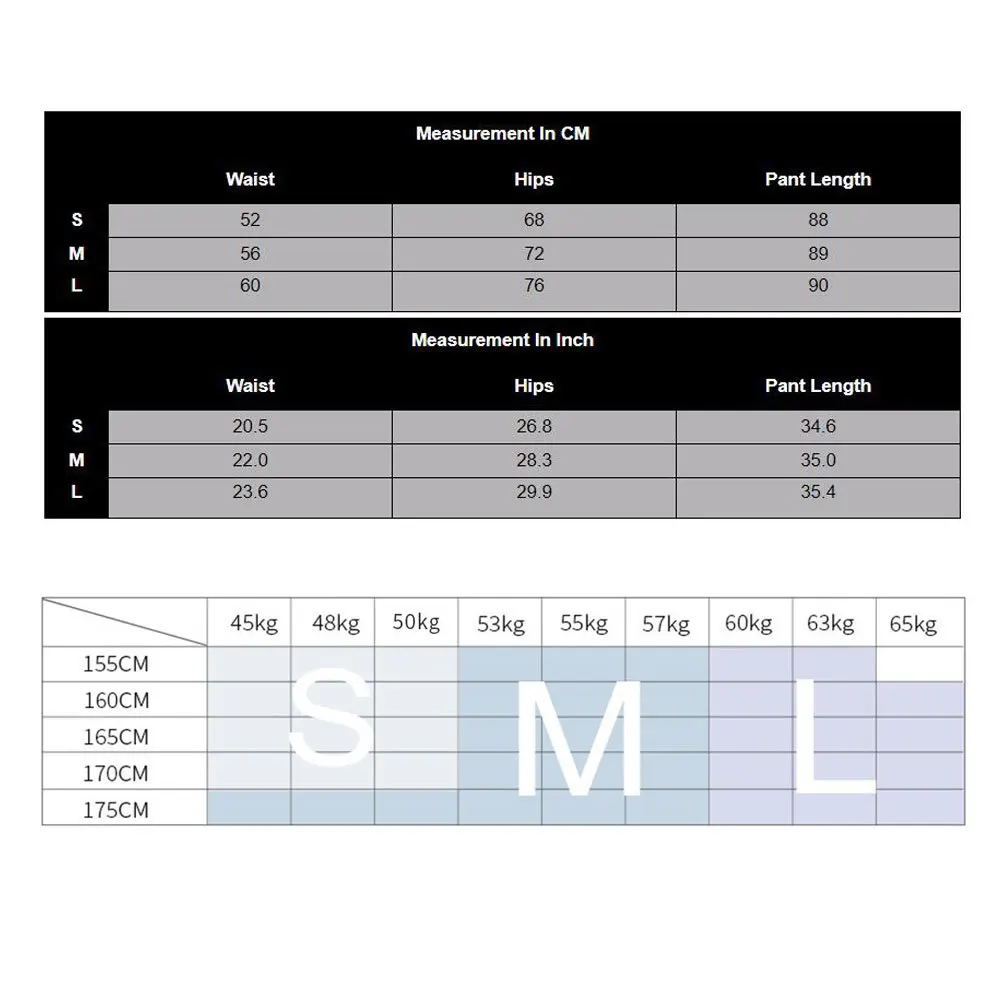 Measurement In CM

| | Waist | Hips | Pant Length |
|---|---|---|---|
| S | 52 | 68 | 88 |
| M | 56 | 72 | 89 |
| L | 60 | 76 | 90 |

Measurement In Inch

| | Waist | Hips | Pant Length |
|---|---|---|---|
| S | 20.5 | 26.8 | 34.6 |
| M | 22.0 | 28.3 | 35.0 |
| L | 23.6 | 29.9 | 35.4 |

| | 45kg | 48kg | 50kg | 53kg | 55kg | 57kg | 60kg | 63kg | 65kg |
|---|---|---|---|---|---|---|---|---|---|
| 155CM | | | | | | | | | |
| 160CM | | | | | | | | | |
| 165CM | | | | | | | | | |
| 170CM | | | | | | | | | |
| 175CM | | | | | | | | | |

S M L